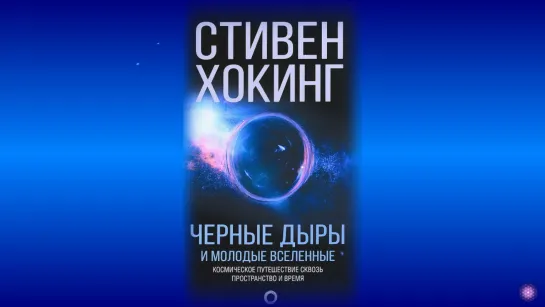 СТИВЕН ХОКИНГ

ЧЕРНЫЕ ДЫРЫ
И МОЛОДЫЕ ВСЕЛЕННЫЕ
КОСМИЧЕСКОЕ ПУТЕШЕСТВИЕ СКВОЗЬ ПРОСТРАНСТВО И ВРЕМЯ